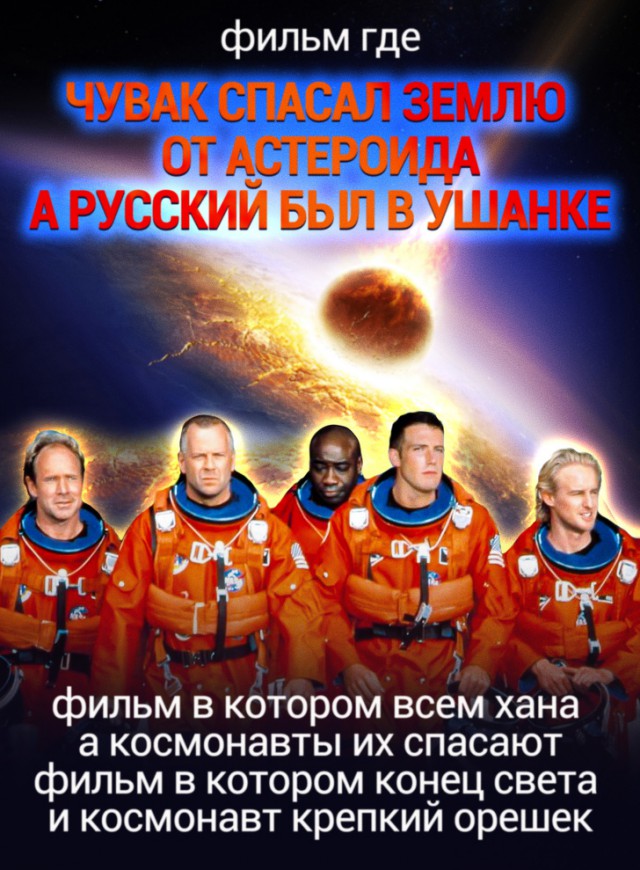 фильм где

ЧУВАК СПАСАЛ ЗЕМЛЮ ОТ АСТЕРОИДА А РУССКИЙ БЫЛ В УШАНКЕ

фильм в котором всем хана а космонавты их спасают фильм в котором конец света и космонавт крепкий орешек